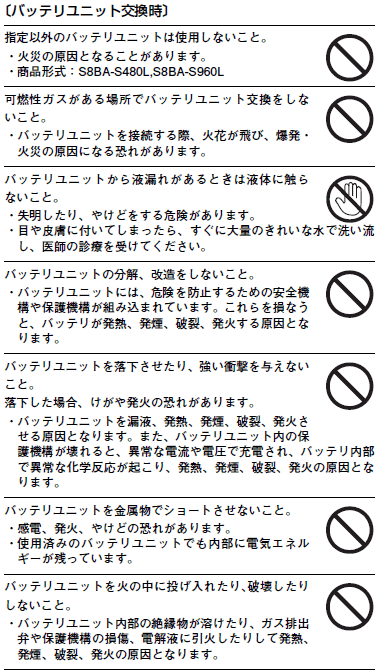 〔バッテリユニット交換時〕

指定以外のバッテリユニットは使用しないこと。
・火災の原因となることがあります。
・商品形式：S8BA-S480L,S8BA-S960L

可燃性ガスがある場所でバッテリユニット交換をしないこと。
・バッテリユニットを接続する際、火花が飛び、爆発・火災の原因になる恐れがあります。

バッテリユニットから液漏れがあるときは液体に触らないこと。
・失明したり、やけどをする危険があります。
・目や皮膚に付いてしまったら、すぐに大量のきれいな水で洗い流し、医師の診療を受けてください。

バッテリユニットの分解、改造をしないこと。
・バッテリユニットには、危険を防止するための安全機構や保護機構が組み込まれています。これらを損なうと、バッテリが発熱、発煙、破裂、発火する原因となります。

バッテリユニットを落下させたり、強い衝撃を与えないこと。
落下した場合、けがや発火の恐れがあります。
・バッテリユニットを漏液、発熱、発煙、破裂、発火させる原因となります。また、バッテリユニット内の保護機構が壊れると、異常な電流や電圧で充電され、バッテリ内部で異常な化学反応が起こり、発熱、発煙、破裂、発火の原因となります。

バッテリユニットを金属物でショートさせないこと。
・感電、発火、やけどの恐れがあります。
・使用済みのバッテリユニットでも内部に電気エネルギーが残っています。

バッテリユニットを火の中に投げ入れたり、破壊したりしないこと。
・バッテリユニット内部の絶縁物が溶けたり、ガス排出弁や保護機構の損傷、電解液に引火したりして発熱、発煙、破裂、発火の原因となります。